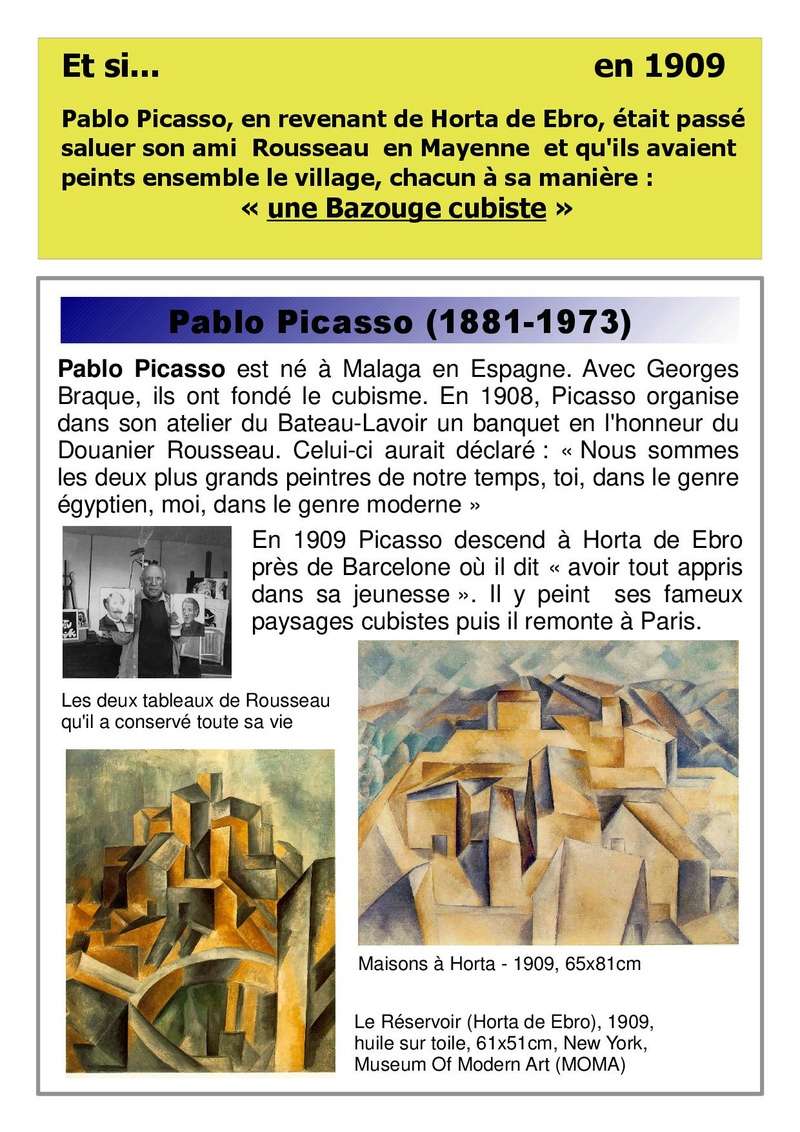 Et si... en 1909

Pablo Picasso, en revenant de Horta de Ebro, était passé saluer son ami Rousseau en Mayenne et qu'ils avaient peints ensemble le village, chacun à sa manière :
« une Bazouge cubiste »

Pablo Picasso (1881-1973)

Pablo Picasso est né à Malaga en Espagne. Avec Georges Braque, ils ont fondé le cubisme. En 1908, Picasso organise dans son atelier du Bateau-Lavoir un banquet en l'honneur du Douanier Rousseau. Celui-ci aurait déclaré : « Nous sommes les deux plus grands peintres de notre temps, toi, dans le genre égyptien, moi, dans le genre moderne »

En 1909 Picasso descend à Horta de Ebro près de Barcelone où il dit « avoir tout appris dans sa jeunesse ». Il y peint ses fameux paysages cubistes puis il remonte à Paris.

Les deux tableaux de Rousseau qu'il a conservé toute sa vie

Maisons à Horta - 1909, 65x81cm

Le Réservoir (Horta de Ebro), 1909, huile sur toile, 61x51cm, New York, Museum Of Modern Art (MOMA)